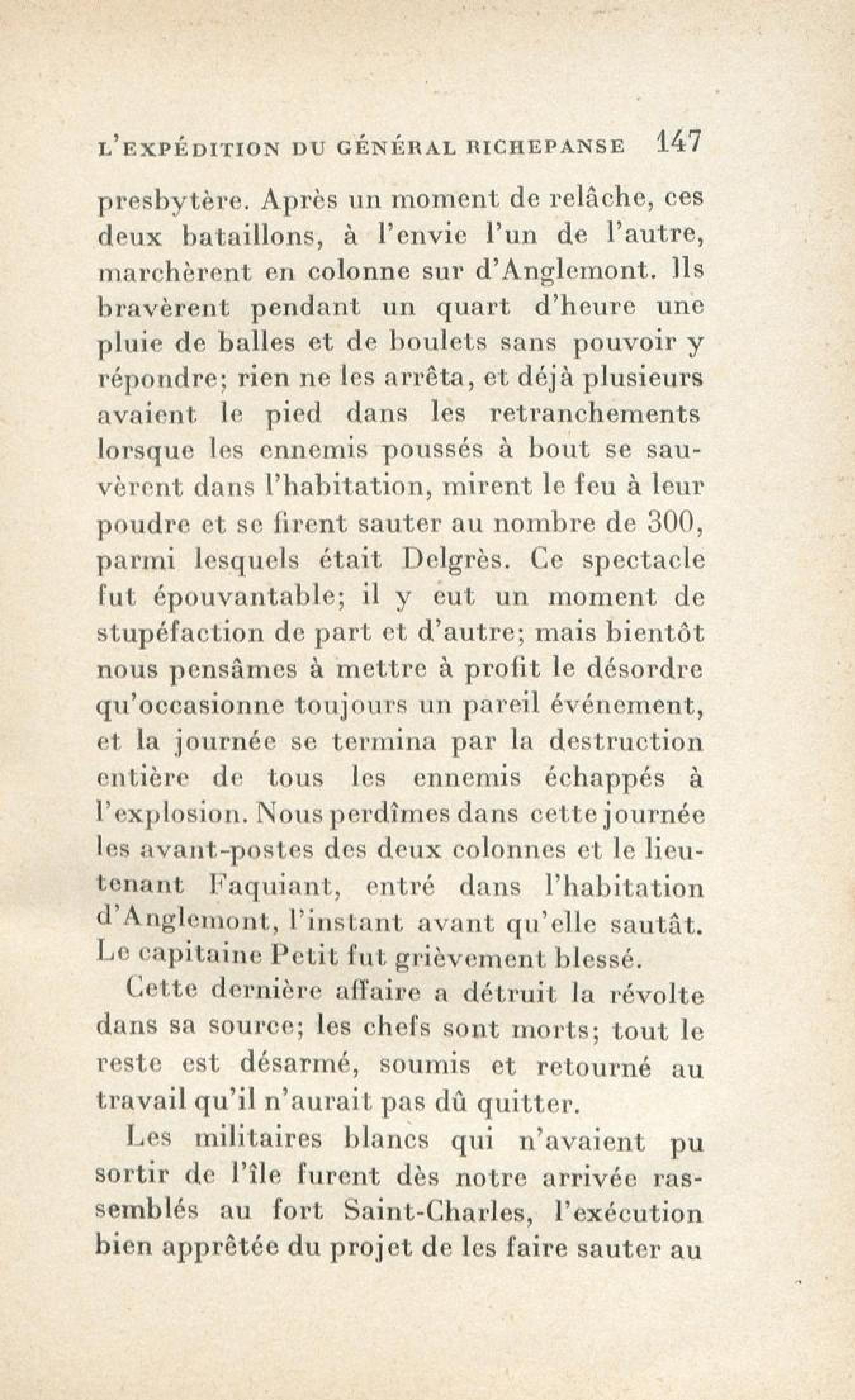 L'EXPÉDITION DU GÉNÉRAL RICHEPANSE 147

presbytère. Après un moment de relâche, ces deux bataillons, à l'envie l'un de l'autre, marchèrent en colonne sur d'Anglemont. Ils bravèrent pendant un quart d'heure une pluie de balles et de boulets sans pouvoir y répondre; rien ne les arrêta, et déjà plusieurs avaient le pied dans les retranchements lorsque les ennemis poussés à bout se sauvèrent dans l'habitation, mirent le feu à leur poudre et se firent sauter au nombre de 300, parmi lesquels était Delgrès. Ce spectacle fut épouvantable; il y eut un moment de stupéfaction de part et d'autre; mais bientôt nous pensâmes à mettre à profit le désordre qu'occasionne toujours un pareil événement, et la journée se termina par la destruction entière de tous les ennemis échappés à l'explosion. Nous perdîmes dans cette journée les avant-postes des deux colonnes et le lieutenant Faquiant, entré dans l'habitation d'Anglemont, l'instant avant qu'elle sautât. Le capitaine Petit fut grièvement blessé.

Cette dernière affaire a détruit la révolte dans sa source; les chefs sont morts; tout le reste est désarmé, soumis et retourné au travail qu'il n'aurait pas dû quitter.

Les militaires blancs qui n'avaient pu sortir de l'île furent dès notre arrivée rassemblés au fort Saint-Charles, l'exécution bien apprêtée du projet de les faire sauter au